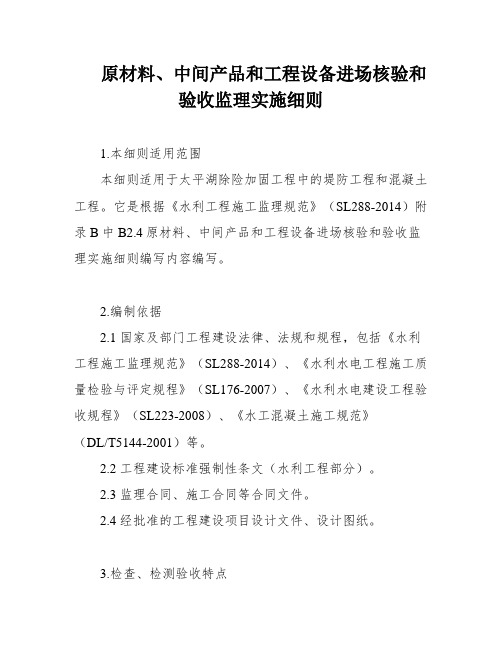 原材料、中间产品和工程设备进场核验和验收监理实施细则

1.本细则适用范围

本细则适用于太平湖除险加固工程中的堤防工程和混凝土工程。它是根据《水利工程施工监理规范》（SL288-2014）附录 B 中 B2.4 原材料、中间产品和工程设备进场核验和验收监理实施细则编写内容编写。

2.编制依据

2.1 国家及部门工程建设法律、法规和规程，包括《水利工程施工监理规范》（SL288-2014）、《水利水电工程施工质量检验与评定规程》（SL176-2007）、《水利水电建设工程验收规程》（SL223-2008）、《水工混凝土施工规范》（DL/T5144-2001）等。

2.2 工程建设标准强制性条文（水利工程部分）。

2.3 监理合同、施工合同等合同文件。

2.4 经批准的工程建设项目设计文件、设计图纸。

3.检查、检测验收特点